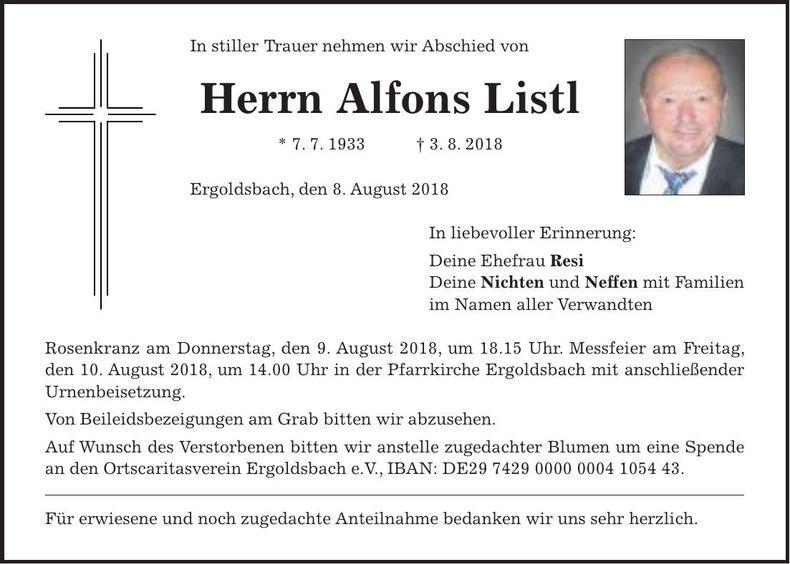 In stiller Trauer nehmen wir Abschied von

Herrn Alfons Listl

* 7. 7. 1933 † 3. 8. 2018

Ergoldsbach, den 8. August 2018

In liebevoller Erinnerung:

Deine Ehefrau Resi
Deine Nichten und Neffen mit Familien
im Namen aller Verwandten

Rosenkranz am Donnerstag, den 9. August 2018, um 18.15 Uhr. Messfeier am Freitag, den 10. August 2018, um 14.00 Uhr in der Pfarrkirche Ergoldsbach mit anschließender Urnenbeisetzung.

Von Beileidsbezeigungen am Grab bitten wir abzusehen.

Auf Wunsch des Verstorbenen bitten wir anstelle zugedachter Blumen um eine Spende an den Ortscaritasverein Ergoldsbach e.V., IBAN: DE29 7429 0000 0004 1054 43.

Für erwiesene und noch zugedachte Anteilnahme bedanken wir uns sehr herzlich.